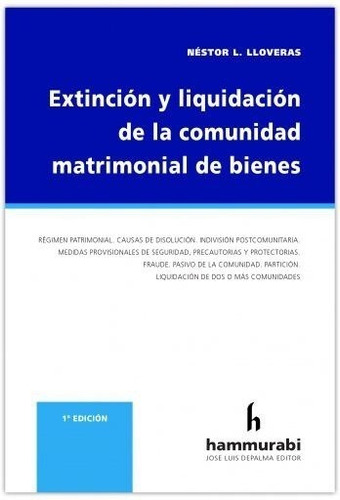 NÉSTOR L. LLOVERAS

Extinción y liquidación de la comunidad matrimonial de bienes

RÉGIMEN PATRIMONIAL. CAUSAS DE DISOLUCIÓN. INDIVISIÓN POSTCOMUNITARIA. MEDIDAS PROVISIONALES DE SEGURIDAD, PRECAUTORIAS Y PROTECTORIAS. FRAUDE. PASIVO DE LA COMUNIDAD. PARTICIÓN. LIQUIDACIÓN DE DOS O MÁS COMUNIDADES

1ª EDICIÓN

h
hammurabi
JOSE LUIS DEPALMA EDITOR